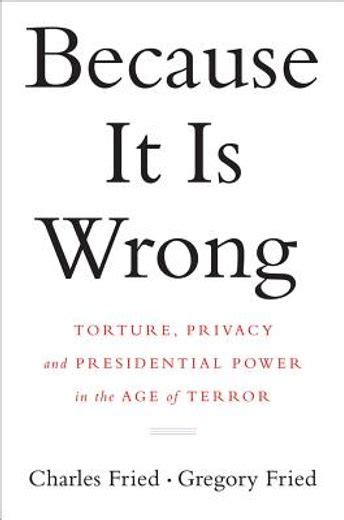 Because It Is Wrong

TORTURE, PRIVACY and PRESIDENTIAL POWER in the AGE of TERROR

Charles Fried · Gregory Fried